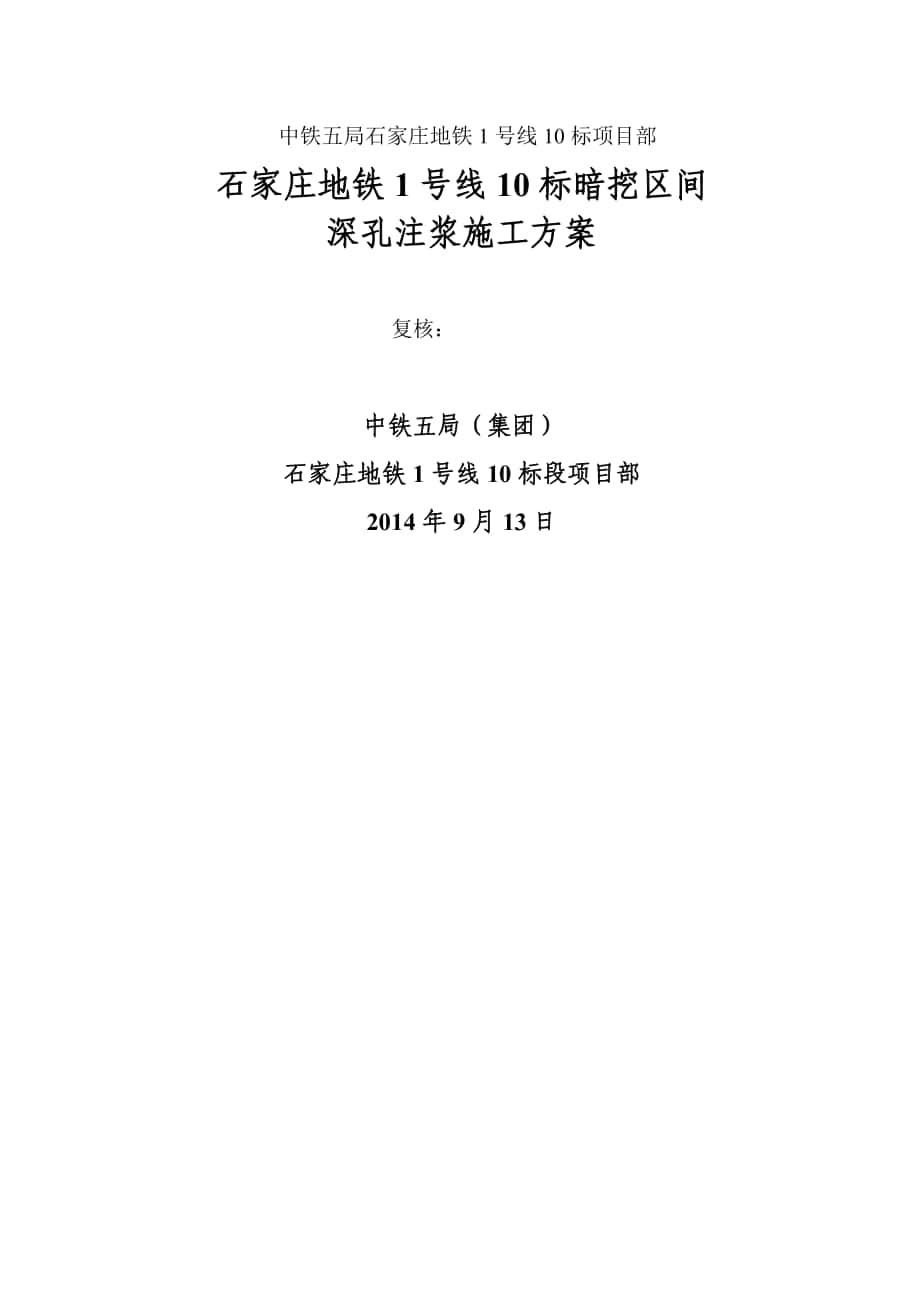 中铁五局石家庄地铁 1 号线 10 标项目部

石家庄地铁 1 号线 10 标暗挖区间
深孔注浆施工方案

复核：

中铁五局（集团）

石家庄地铁 1 号线 10 标段项目部

2014 年 9 月 13 日